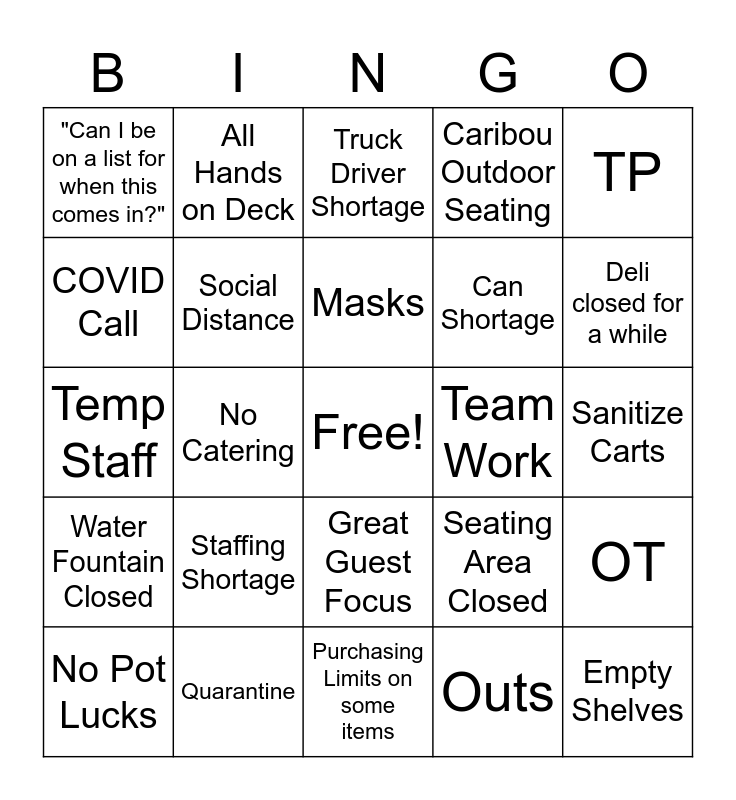 | B | I | N | G | O |
|---|---|---|---|---|
| "Can I be on a list for when this comes in?" | All Hands on Deck | Truck Driver Shortage | Caribou Outdoor Seating | TP |
| COVID Call | Social Distance | Masks | Can Shortage | Deli closed for a while |
| Temp Staff | No Catering | Free! | Team Work | Sanitize Carts |
| Water Fountain Closed | Staffing Shortage | Great Guest Focus | Seating Area Closed | OT |
| No Pot Lucks | Quarantine | Purchasing Limits on some items | Outs | Empty Shelves |